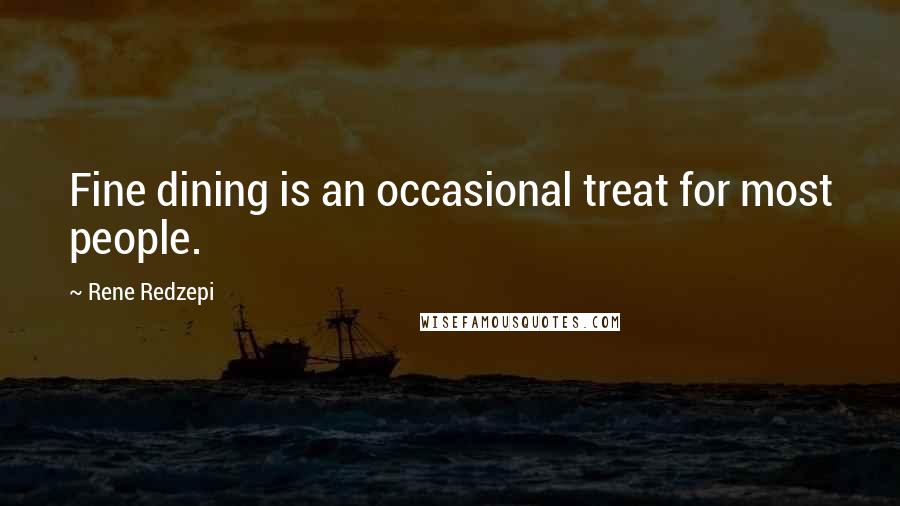 Fine dining is an occasional treat for most people.

~ Rene Redzepi

WISEFAMOUSQUOTES.COM